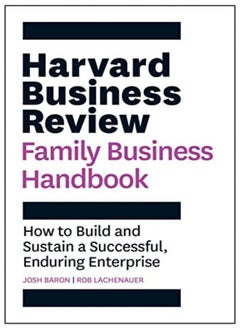 Harvard Business Review
Family Business Handbook

How to Build and Sustain a Successful, Enduring Enterprise

JOSH BARON | ROB LACHENAUER